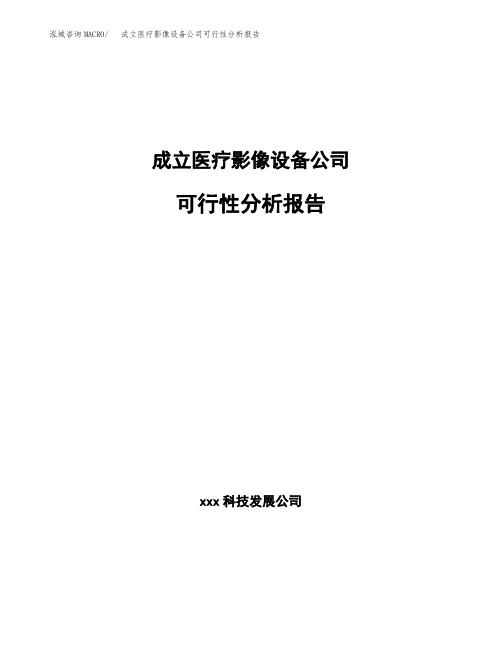 泓域咨询MACRO/ 成立医疗影像设备公司可行性分析报告

成立医疗影像设备公司

可行性分析报告

xxx 科技发展公司